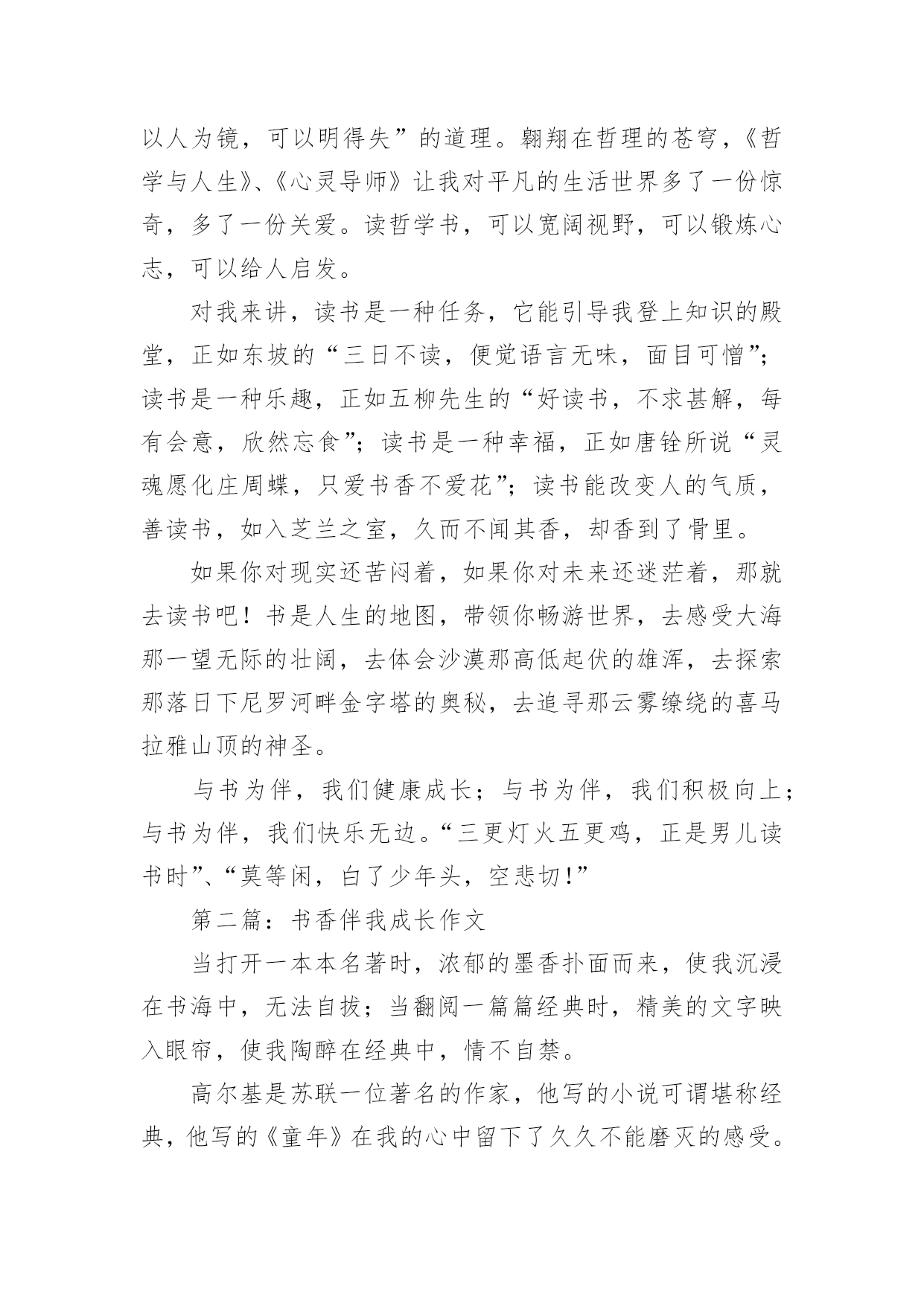 以人为镜，可以明得失”的道理。翱翔在哲理的苍穹，《哲学与人生》、《心灵导师》让我对平凡的生活世界多了一份惊奇，多了一份关爱。读哲学书，可以宽阔视野，可以锻炼心志，可以给人启发。

对我来讲，读书是一种任务，它能引导我登上知识的殿堂，正如东坡的“三日不读，便觉语言无味，面目可憎”；读书是一种乐趣，正如五柳先生的“好读书，不求甚解，每有会意，欣然忘食”；读书是一种幸福，正如唐铨所说“灵魂愿化庄周蝶，只爱书香不爱花”；读书能改变人的气质，善读书，如入芝兰之室，久而不闻其香，却香到了骨里。

如果你对现实还苦闷着，如果你对未来还迷茫着，那就去读书吧！书是人生的地图，带领你畅游世界，去感受大海那一望无际的壮阔，去体会沙漠那高低起伏的雄浑，去探索那落日下尼罗河畔金字塔的奥秘，去追寻那云雾缭绕的喜马拉雅山顶的神圣。

与书为伴，我们健康成长；与书为伴，我们积极向上；与书为伴，我们快乐无边。“三更灯火五更鸡，正是男儿读书时”、“莫等闲，白了少年头，空悲切！”

第二篇：书香伴我成长作文

当打开一本本名著时，浓郁的墨香扑面而来，使我沉浸在书海中，无法自拔；当翻阅一篇篇经典时，精美的文字映入眼帘，使我陶醉在经典中，情不自禁。

高尔基是苏联一位著名的作家，他写的小说可谓堪称经典，他写的《童年》在我的心中留下了久久不能磨灭的感受。